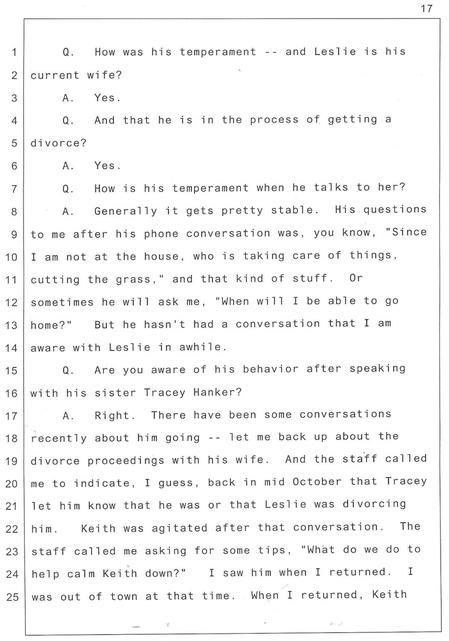 17

1 Q. How was his temperament -- and Leslie is his
2 current wife?
3 A. Yes.
4 Q. And that he is in the process of getting a
5 divorce?
6 A. Yes.
7 Q. How is his temperament when he talks to her?
8 A. Generally it gets pretty stable. His questions
9 to me after his phone conversation was, you know, "Since
10 I am not at the house, who is taking care of things,
11 cutting the grass," and that kind of stuff. Or
12 sometimes he will ask me, "When will I be able to go
13 home?" But he hasn't had a conversation that I am
14 aware with Leslie in awhile.
15 Q. Are you aware of his behavior after speaking
16 with his sister Tracey Hanker?
17 A. Right. There have been some conversations
18 recently about him going -- let me back up about the
19 divorce proceedings with his wife. And the staff called
20 me to indicate, I guess, back in mid October that Tracey
21 let him know that he was or that Leslie was divorcing
22 him. Keith was agitated after that conversation. The
23 staff called me asking for some tips, "What do we do to
24 help calm Keith down?" I saw him when I returned. I
25 was out of town at that time. When I returned, Keith